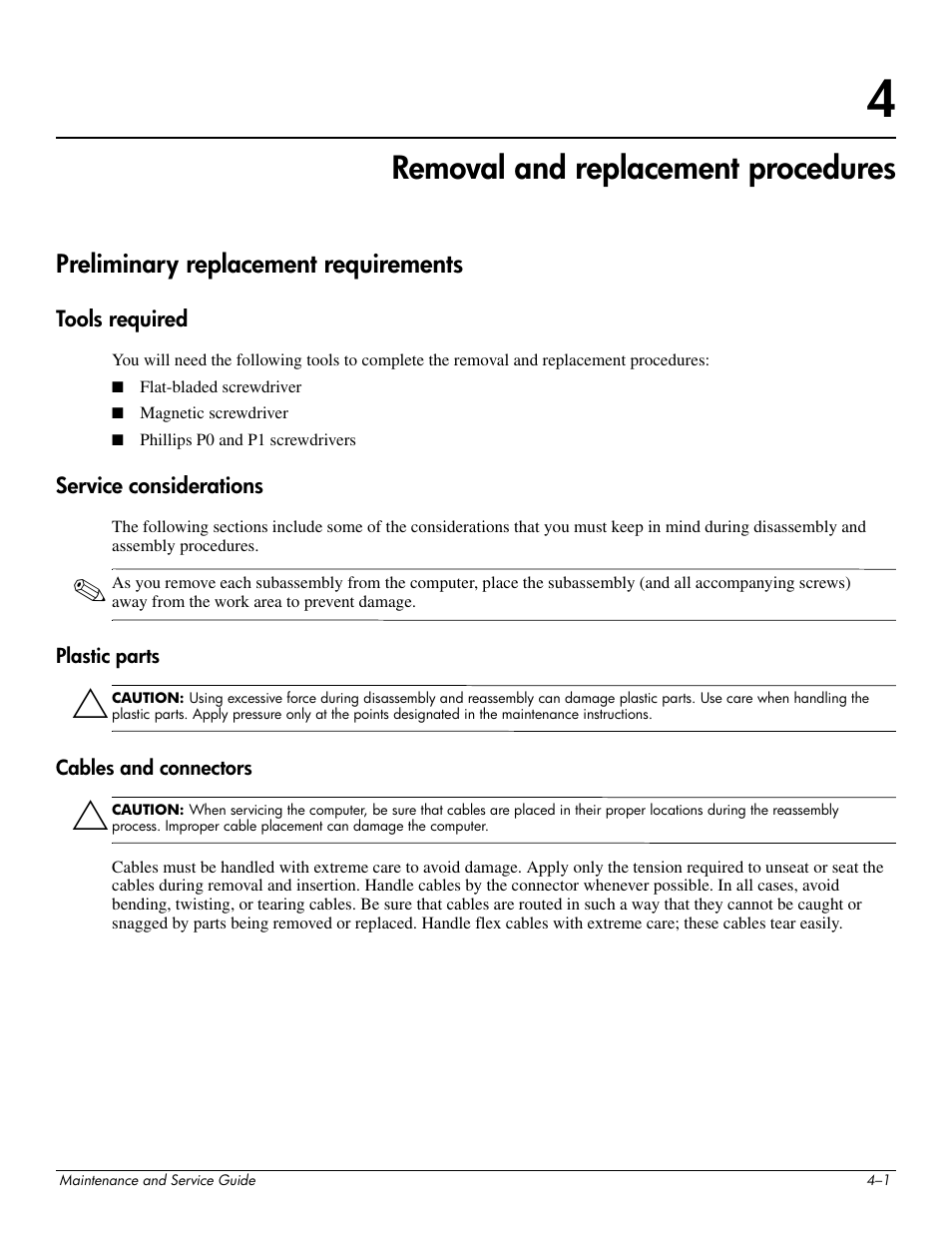 4

Removal and replacement procedures

Preliminary replacement requirements

Tools required

You will need the following tools to complete the removal and replacement procedures:

■ Flat-bladed screwdriver

■ Magnetic screwdriver

■ Phillips P0 and P1 screwdrivers

Service considerations

The following sections include some of the considerations that you must keep in mind during disassembly and assembly procedures.

As you remove each subassembly from the computer, place the subassembly (and all accompanying screws) away from the work area to prevent damage.

Plastic parts

CAUTION: Using excessive force during disassembly and reassembly can damage plastic parts. Use care when handling the plastic parts. Apply pressure only at the points designated in the maintenance instructions.

Cables and connectors

CAUTION: When servicing the computer, be sure that cables are placed in their proper locations during the reassembly process. Improper cable placement can damage the computer.

Cables must be handled with extreme care to avoid damage. Apply only the tension required to unseat or seat the cables during removal and insertion. Handle cables by the connector whenever possible. In all cases, avoid bending, twisting, or tearing cables. Be sure that cables are routed in such a way that they cannot be caught or snagged by parts being removed or replaced. Handle flex cables with extreme care; these cables tear easily.

Maintenance and Service Guide 4–1